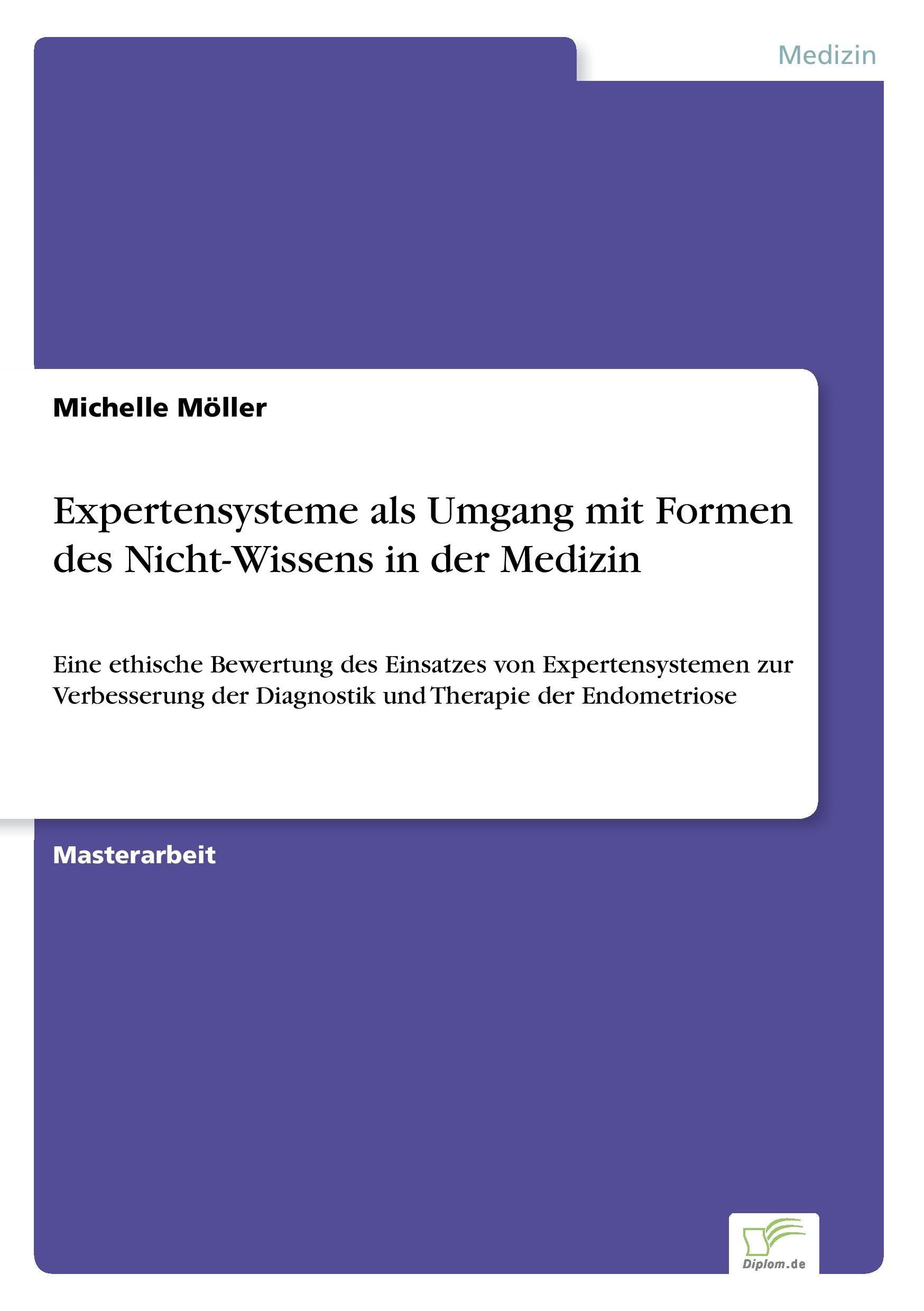 Medizin

Michelle Möller

Expertensysteme als Umgang mit Formen des Nicht-Wissens in der Medizin

Eine ethische Bewertung des Einsatzes von Expertensystemen zur Verbesserung der Diagnostik und Therapie der Endometriose

Masterarbeit

Diplom.de